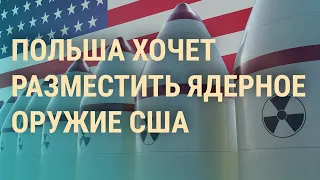 ПОЛЬША ХОЧЕТ РАЗМЕСТИТЬ ЯДЕРНОЕ ОРУЖИЕ США